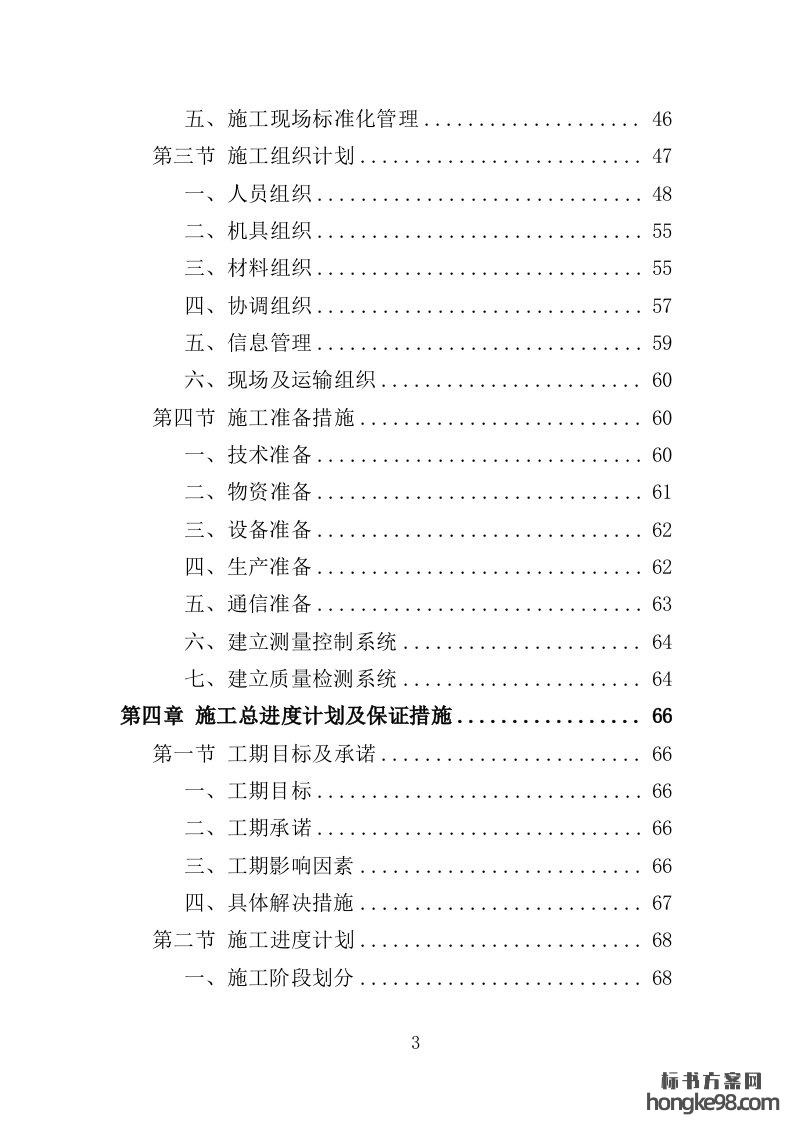 五、施工现场标准化管理 .................... 46
第三节 施工组织计划 .......................... 47
一、人员组织 .............................. 48
二、机具组织 .............................. 55
三、材料组织 .............................. 55
四、协调组织 .............................. 57
五、信息管理 .............................. 59
六、现场及运输组织 ........................ 60
第四节 施工准备措施 .......................... 60
一、技术准备 .............................. 60
二、物资准备 .............................. 61
三、设备准备 .............................. 62
四、生产准备 .............................. 62
五、通信准备 .............................. 63
六、建立测量控制系统 ...................... 64
七、建立质量检测系统 ...................... 64
第四章 施工总进度计划及保证措施 ................. 66
第一节 工期目标及承诺 ........................ 66
一、工期目标 .............................. 66
二、工期承诺 .............................. 66
三、工期影响因素 .......................... 66
四、具体解决措施 .......................... 67
第二节 施工进度计划 .......................... 68
一、施工阶段划分 .......................... 68

3

标书方案网
hongke98.com